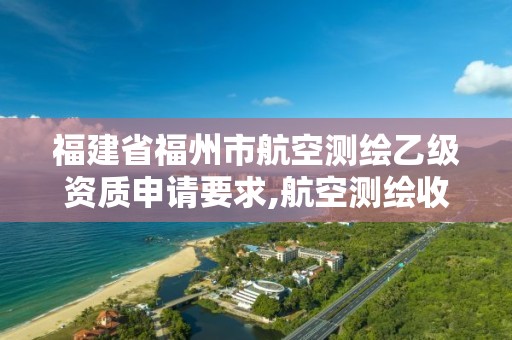 福建省福州市航空测绘乙级资质申请要求,航空测绘收